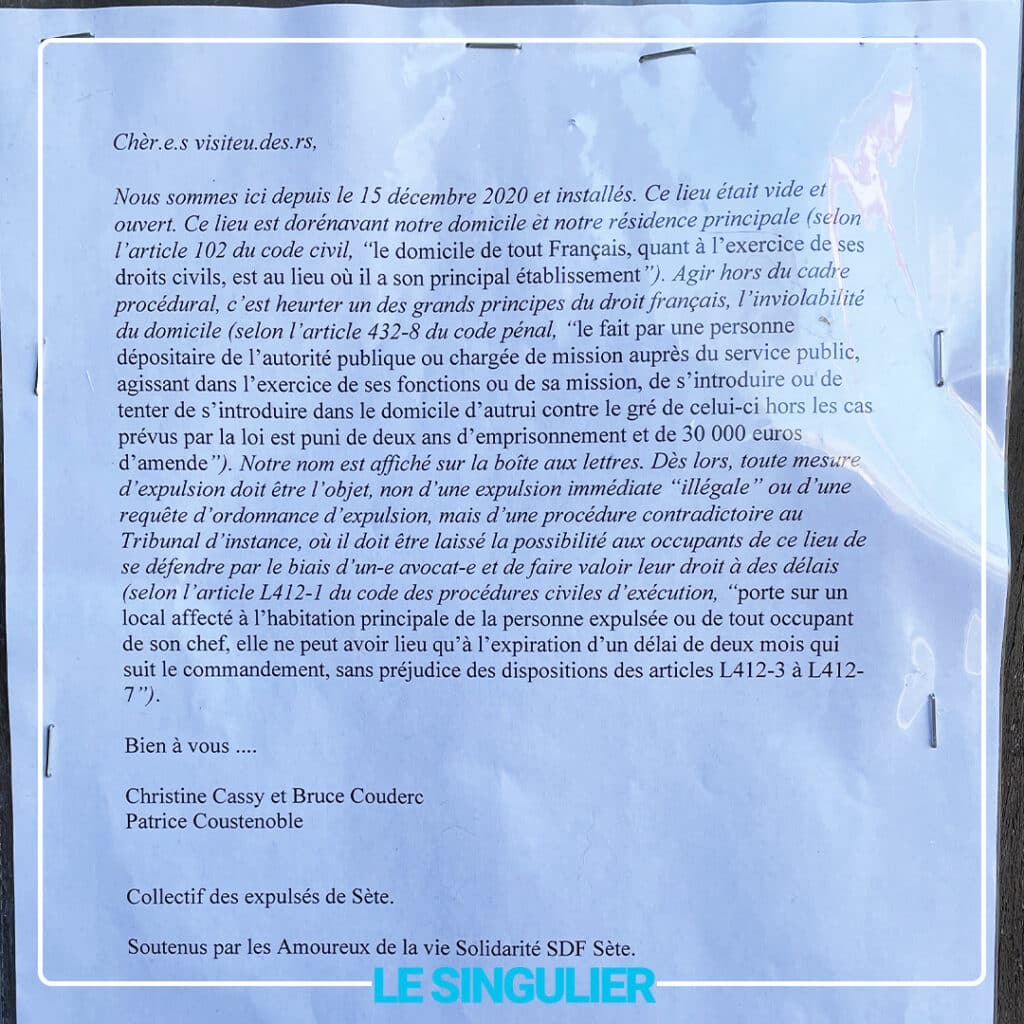 Chèr.e.s visiteu.des.rs,

Nous sommes ici depuis le 15 décembre 2020 et installés. Ce lieu était vide et ouvert. Ce lieu est dorénavant notre domicile èt notre résidence principale (selon l'article 102 du code civil, "le domicile de tout Français, quant à l'exercice de ses droits civils, est au lieu où il a son principal établissement"). Agir hors du cadre procédural, c'est heurter un des grands principes du droit français, l'inviolabilité du domicile (selon l'article 432-8 du code pénal, "le fait par une personne dépositaire de l'autorité publique ou chargée de mission auprès du service public, agissant dans l'exercice de ses fonctions ou de sa mission, de s'introduire ou de tenter de s'introduire dans le domicile d'autrui contre le gré de celui-ci hors les cas prévus par la loi est puni de deux ans d'emprisonnement et de 30 000 euros d'amende"). Notre nom est affiché sur la boîte aux lettres. Dès lors, toute mesure d'expulsion doit être l'objet, non d'une expulsion immédiate "illégale" ou d'une requête d'ordonnance d'expulsion, mais d'une procédure contradictoire au Tribunal d'instance, où il doit être laissé la possibilité aux occupants de ce lieu de se défendre par le biais d'un-e avocat-e et de faire valoir leur droit à des délais (selon l'article L412-1 du code des procédures civiles d'exécution, "porte sur un local affecté à l'habitation principale de la personne expulsée ou de tout occupant de son chef, elle ne peut avoir lieu qu'à l'expiration d'un délai de deux mois qui suit le commandement, sans préjudice des dispositions des articles L412-3 à L412-7").

Bien à vous ....

Christine Cassy et Bruce Couderc
Patrice Coustenoble

Collectif des expulsés de Sète.

Soutenus par les Amoureux de la vie Solidarité SDF Sète.

LE SINGULIER